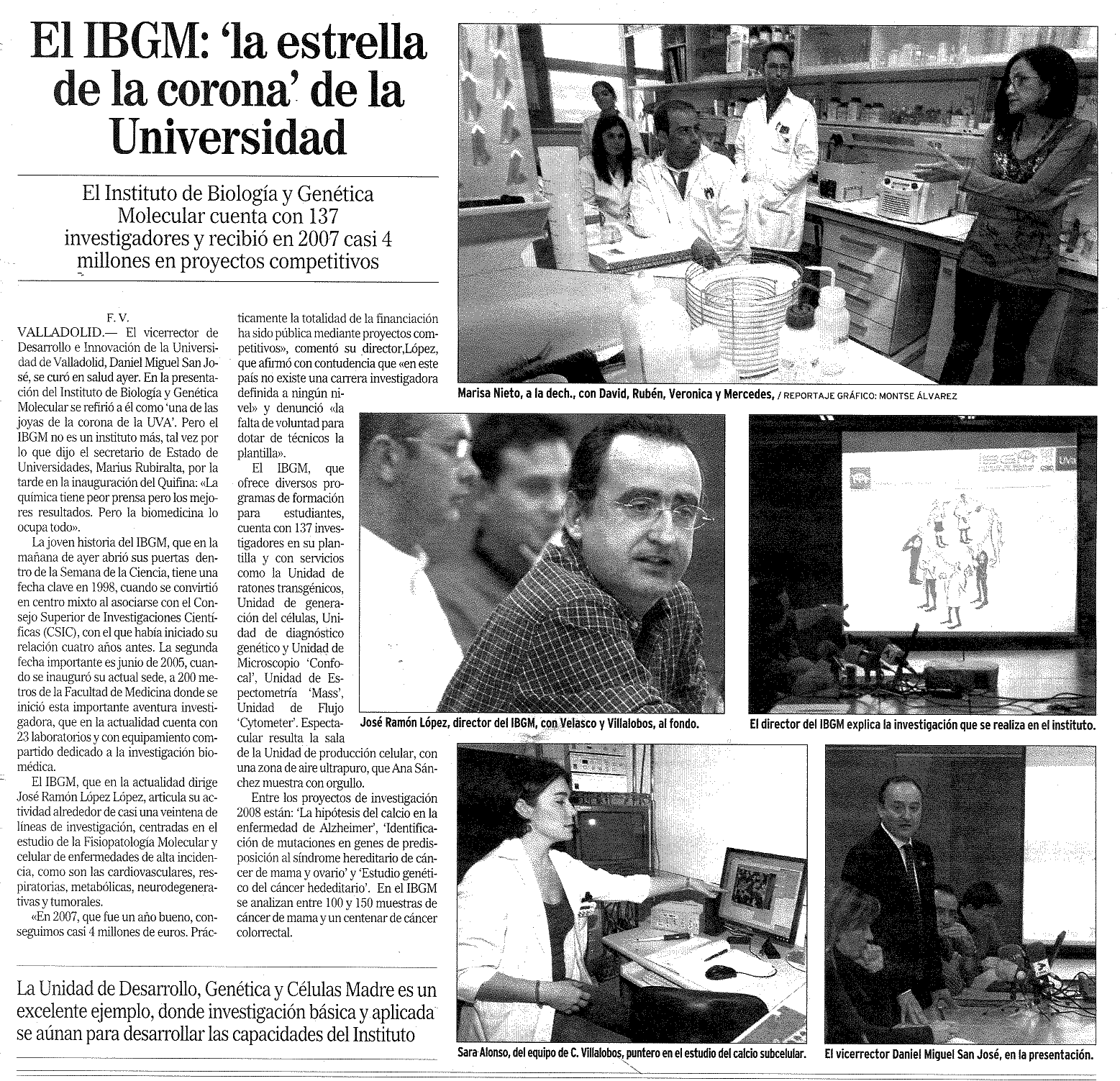 El IBGM: 'la estrella de la corona' de la Universidad

El Instituto de Biología y Genética Molecular cuenta con 137 investigadores y recibió en 2007 casi 4 millones en proyectos competitivos

F. V.

VALLADOLID.— El vicerrector de Desarrollo e Innovación de la Universidad de Valladolid, Daniel Miguel San José, se curó en salud ayer. En la presentación del Instituto de Biología y Genética Molecular se refirió a él como 'una de las joyas de la corona de la UVA'. Pero el IBGM no es un instituto más, tal vez por lo que dijo el secretario de Estado de Universidades, Marius Rubiralta, por la tarde en la inauguración del Quifina: «La química tiene peor prensa pero los mejores resultados. Pero la biomedicina lo ocupa todo».

La joven historia del IBGM, que en la mañana de ayer abrió sus puertas dentro de la Semana de la Ciencia, tiene una fecha clave en 1998, cuando se convirtió en centro mixto al asociarse con el Consejo Superior de Investigaciones Científicas (CSIC), con el que había iniciado su relación cuatro años antes. La segunda fecha importante es junio de 2005, cuando se inauguró su actual sede, a 200 metros de la Facultad de Medicina donde se inició esta importante aventura investigadora, que en la actualidad cuenta con 23 laboratorios y con equipamiento compartido dedicado a la investigación biomédica.

El IBGM, que en la actualidad dirige José Ramón López López, articula su actividad alrededor de casi una veintena de líneas de investigación, centradas en el estudio de la Fisiopatología Molecular y celular de enfermedades de alta incidencia, como son las cardiovasculares, respiratorias, metabólicas, neurodegenerativas y tumorales.

«En 2007, que fue un año bueno, conseguimos casi 4 millones de euros. Prácticamente la totalidad de la financiación ha sido pública mediante proyectos competitivos», comentó su director,López, que afirmó con contudencia que «en este país no existe una carrera investigadora definida a ningún nivel» y denunció «la falta de voluntad para dotar de técnicos la plantilla».

El IBGM, que ofrece diversos programas de formación para estudiantes, cuenta con 137 investigadores en su plantilla y con servicios como la Unidad de ratones transgénicos, Unidad de generación del células, Unidad de diagnóstico genético y Unidad de Microscopio 'Confocal', Unidad de Espectometría 'Mass', Unidad de Flujo 'Cytometer'. Espectacular resulta la sala de la Unidad de producción celular, con una zona de aire ultrapuro, que Ana Sánchez muestra con orgullo.

Entre los proyectos de investigación 2008 están: 'La hipótesis del calcio en la enfermedad de Alzheimer', 'Identificación de mutaciones en genes de predisposición al síndrome hereditario de cáncer de mama y ovario' y 'Estudio genético del cáncer hededitario'. En el IBGM se analizan entre 100 y 150 muestras de cáncer de mama y un centenar de cáncer colorrectal.

La Unidad de Desarrollo, Genética y Células Madre es un excelente ejemplo, donde investigación básica y aplicada se aúnan para desarrollar las capacidades del Instituto

Marisa Nieto, a la dech., con David, Rubén, Veronica y Mercedes, / REPORTAJE GRÁFICO: MONTSE ÁLVAREZ

José Ramón López, director del IBGM, con Velasco y Villalobos, al fondo.

El director del IBGM explica la investigación que se realiza en el instituto.

Sara Alonso, del equipo de C. Villalobos, puntero en el estudio del calcio subcelular.

El vicerrector Daniel Miguel San José, en la presentación.